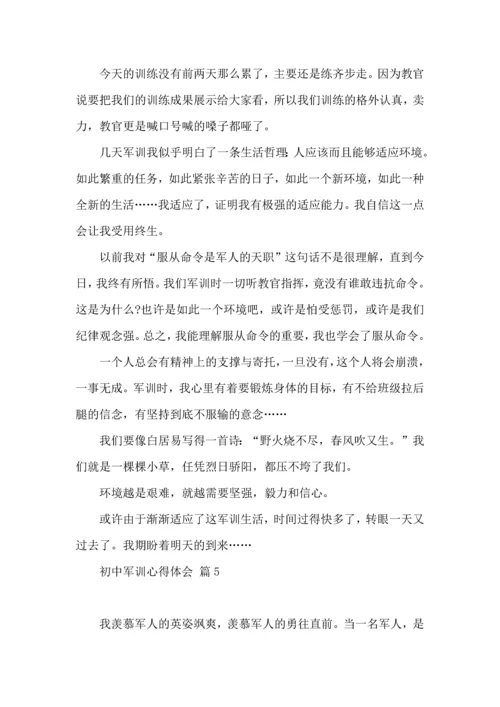 今天的训练没有前两天那么累了，主要还是练齐步走。因为教官说要把我们的训练成果展示给大家看，所以我们训练的格外认真，卖力，教官更是喊口号喊的嗓子都哑了。

几天军训我似乎明白了一条生活哲理：人应该而且能够适应环境。如此繁重的任务，如此紧张辛苦的日子，如此一个新环境，如此一种全新的生活……我适应了，证明我有极强的适应能力。我自信这一点会让我受用终生。

以前我对“服从命令是军人的天职”这句话不是很理解，直到今日，我终有所悟。我们军训时一切听教官指挥，竟没有谁敢违抗命令。这是为什么?也许是如此一个环境吧，或许是怕受惩罚，或许是我们纪律观念强。总之，我能理解服从命令的重要，我也学会了服从命令。

一个人总会有精神上的支撑与寄托，一旦没有，这个人将会崩溃，一事无成。军训时，我心里有着要锻炼身体的目标，有不给班级拉后腿的信念，有坚持到底不服输的意念……

我们要像白居易写得一首诗：“野火烧不尽，春风吹又生。”我们就是一棵棵小草，任凭烈日骄阳，都压不垮了我们。

环境越是艰难，就越需要坚强，毅力和信心。

或许由于渐渐适应了这军训生活，时间过得快多了，转眼一天又过去了。我期盼着明天的到来……

初中军训心得体会 篇5

我羡慕军人的英姿飒爽，羡慕军人的勇往直前。当一名军人，是